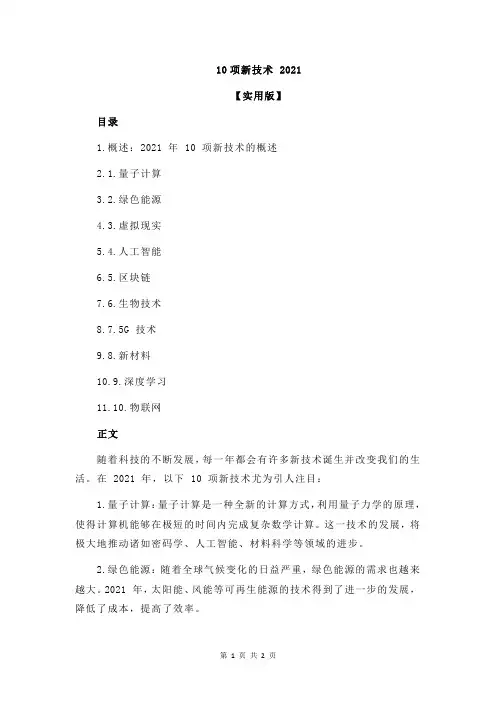 10 项新技术 2021

【实用版】

目录

1.概述：2021 年 10 项新技术的概述

2.1.量子计算

3.2.绿色能源

4.3.虚拟现实

5.4.人工智能

6.5.区块链

7.6.生物技术

8.7.5G 技术

9.8.新材料

10.9.深度学习

11.10.物联网

正文

随着科技的不断发展，每一年都会有许多新技术诞生并改变我们的生活。在 2021 年，以下 10 项新技术尤为引人注目：

1.量子计算：量子计算是一种全新的计算方式，利用量子力学的原理，使得计算机能够在极短的时间内完成复杂数学计算。这一技术的发展，将极大地推动诸如密码学、人工智能、材料科学等领域的进步。

2.绿色能源：随着全球气候变化的日益严重，绿色能源的需求也越来越大。2021 年，太阳能、风能等可再生能源的技术得到了进一步的发展，降低了成本，提高了效率。

第 1 页 共 2 页